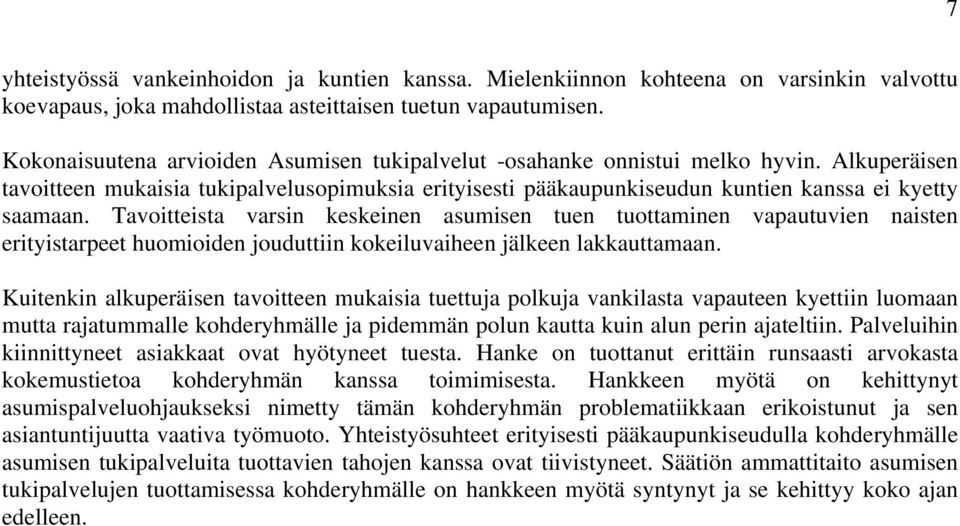 7

yhteistyössä vankeinhoidon ja kuntien kanssa. Mielenkiinnon kohteena on varsinkin valvottu koevapaus, joka mahdollistaa asteittaisen tuetun vapautumisen.

Kokonaisuutena arvioiden Asumisen tukipalvelut -osahanke onnistui melko hyvin. Alkuperäisen tavoitteen mukaisia tukipalvelusopimuksia erityisesti pääkaupunkiseudun kuntien kanssa ei kyetty saamaan. Tavoitteista varsin keskeinen asumisen tuen tuottaminen vapautuvien naisten erityistarpeet huomioiden jouduttiin kokeiluvaiheen jälkeen lakkauttamaan.

Kuitenkin alkuperäisen tavoitteen mukaisia tuettuja polkuja vankilasta vapauteen kyettiin luomaan mutta rajatummalle kohderyhmälle ja pidemmän polun kautta kuin alun perin ajateltiin. Palveluihin kiinnittyneet asiakkaat ovat hyötyneet tuesta. Hanke on tuottanut erittäin runsaasti arvokasta kokemustietoa kohderyhmän kanssa toimimisesta. Hankkeen myötä on kehittynyt asumispalveluohjaukseksi nimetty tämän kohderyhmän problematiikkaan erikoistunut ja sen asiantuntijuutta vaativa työmuoto. Yhteistyösuhteet erityisesti pääkaupunkiseudulla kohderyhmälle asumisen tukipalveluita tuottavien tahojen kanssa ovat tiivistyneet. Säätiön ammattitaito asumisen tukipalvelujen tuottamisessa kohderyhmälle on hankkeen myötä syntynyt ja se kehittyy koko ajan edelleen.